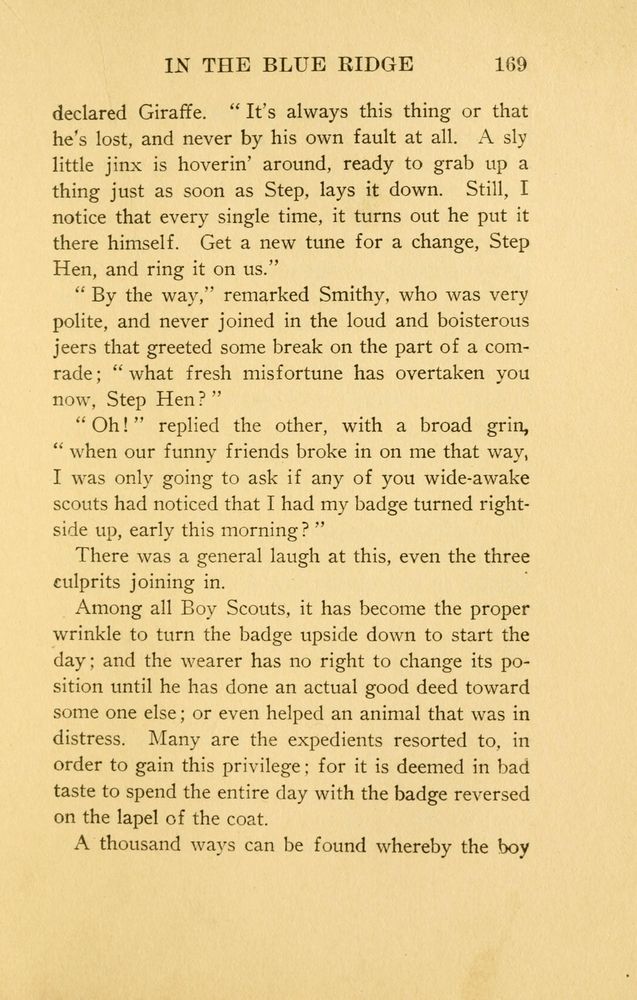 IN THE BLUE RIDGE 169

declared Giraffe. "It's always this thing or that he's lost, and never by his own fault at all. A sly little jinx is hoverin' around, ready to grab up a thing just as soon as Step, lays it down. Still, I notice that every single time, it turns out he put it there himself. Get a new tune for a change, Step Hen, and ring it on us."

"By the way," remarked Smithy, who was very polite, and never joined in the loud and boisterous jeers that greeted some break on the part of a comrade; "what fresh misfortune has overtaken you now, Step Hen?"

"Oh!" replied the other, with a broad grin, "when our funny friends broke in on me that way, I was only going to ask if any of you wide-awake scouts had noticed that I had my badge turned right-side up, early this morning?"

There was a general laugh at this, even the three culprits joining in.

Among all Boy Scouts, it has become the proper wrinkle to turn the badge upside down to start the day; and the wearer has no right to change its position until he has done an actual good deed toward some one else; or even helped an animal that was in distress. Many are the expedients resorted to, in order to gain this privilege; for it is deemed in bad taste to spend the entire day with the badge reversed on the lapel of the coat.

A thousand ways can be found whereby the boy